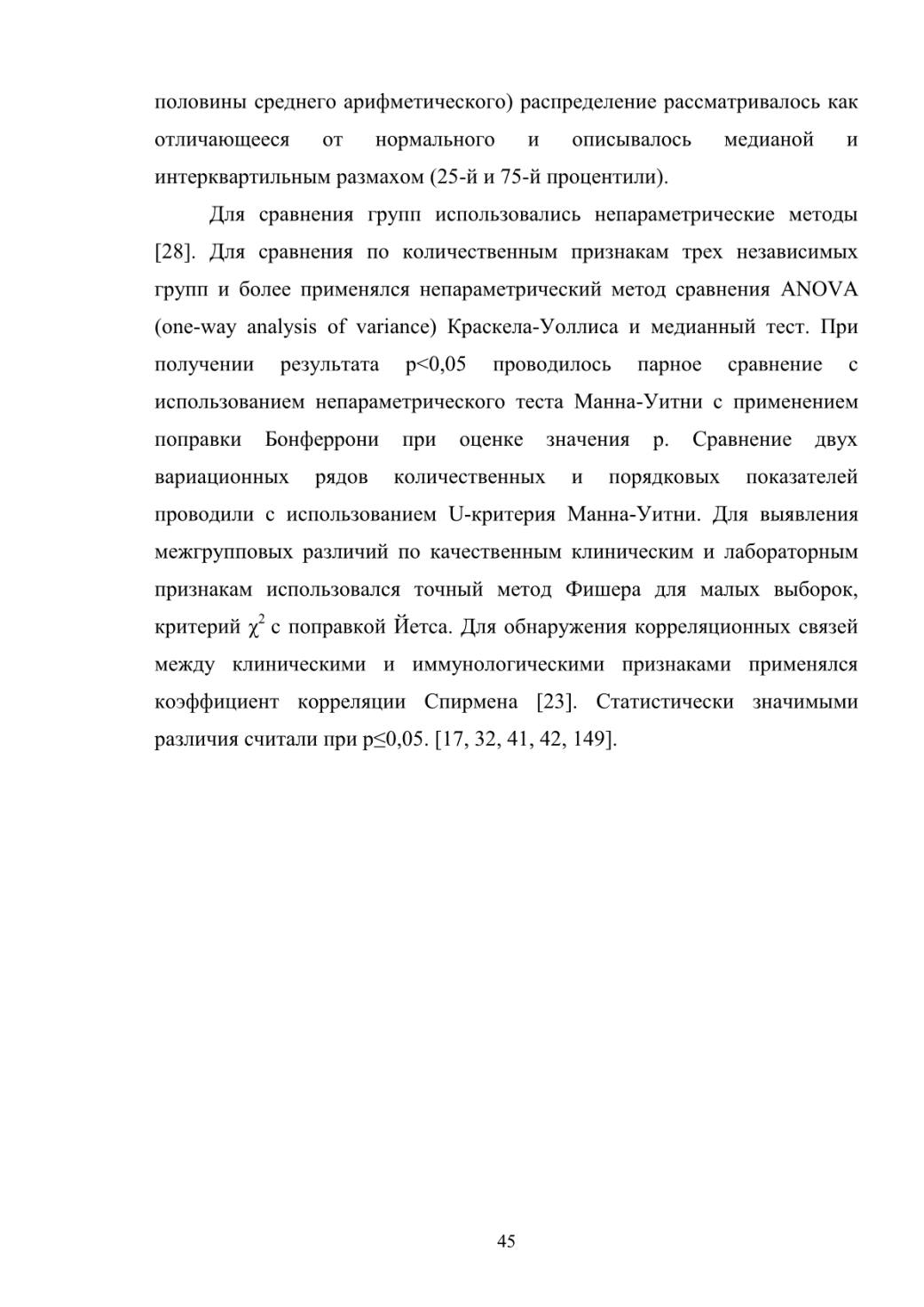 половины среднего арифметического) распределение рассматривалось как отличающееся от нормального и описывалось медианой и интерквартильным размахом (25-й и 75-й процентили).

Для сравнения групп использовались непараметрические методы [28]. Для сравнения по количественным признакам трех независимых групп и более применялся непараметрический метод сравнения ANOVA (one-way analysis of variance) Краскела-Уоллиса и медианный тест. При получении результата p<0,05 проводилось парное сравнение с использованием непараметрического теста Манна-Уитни с применением поправки Бонферрони при оценке значения p. Сравнение двух вариационных рядов количественных и порядковых показателей проводили с использованием U-критерия Манна-Уитни. Для выявления межгрупповых различий по качественным клиническим и лабораторным признакам использовался точный метод Фишера для малых выборок, критерий $\chi^2$ с поправкой Йетса. Для обнаружения корреляционных связей между клиническими и иммунологическими признаками применялся коэффициент корреляции Спирмена [23]. Статистически значимыми различия считали при p≤0,05. [17, 32, 41, 42, 149].

45